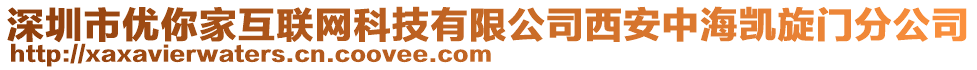 深圳市优你家互联网科技有限公司西安中海凯旋门分公司
http://xaxavierwaters.cn.coovee.com